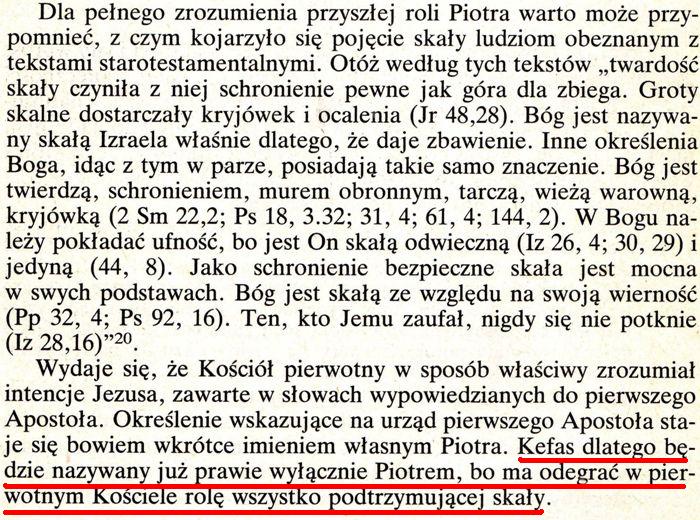 Dla pełnego zrozumienia przyszłej roli Piotra warto może przypomnieć, z czym kojarzyło się pojęcie skały ludziom obeznanym z tekstami starotestamentalnymi. Otóż według tych tekstów „twardość skały czyniła z niej schronienie pewne jak góra dla zbiega. Groty skalne dostarczały kryjówek i ocalenia (Jr 48,28). Bóg jest nazywany skałą Izraela właśnie dlatego, że daje zbawienie. Inne określenia Boga, idąc z tym w parze, posiadają takie samo znaczenie. Bóg jest twierdzą, schronieniem, murem obronnym, tarczą, wieżą warowną, kryjówką (2 Sm 22,2; Ps 18, 3.32; 31, 4; 61, 4; 144, 2). W Bogu należy pokładać ufność, bo jest On skałą odwieczną (Iz 26, 4; 30, 29) i jedyną (44, 8). Jako schronienie bezpieczne skała jest mocna w swych podstawach. Bóg jest skałą ze względu na swoją wierność (Pp 32, 4; Ps 92, 16). Ten, kto Jemu zaufał, nigdy się nie potknie (Iz 28,16)”$^{20}$.

Wydaje się, że Kościół pierwotny w sposób właściwy zrozumiał intencje Jezusa, zawarte w słowach wypowiedzianych do pierwszego Apostoła. Określenie wskazujące na urząd pierwszego Apostoła staje się bowiem wkrótce imieniem własnym Piotra. Kefas dlatego będzie nazywany już prawie wyłącznie Piotrem, bo ma odegrać w pierwotnym Kościele rolę wszystko podtrzymującej skały.